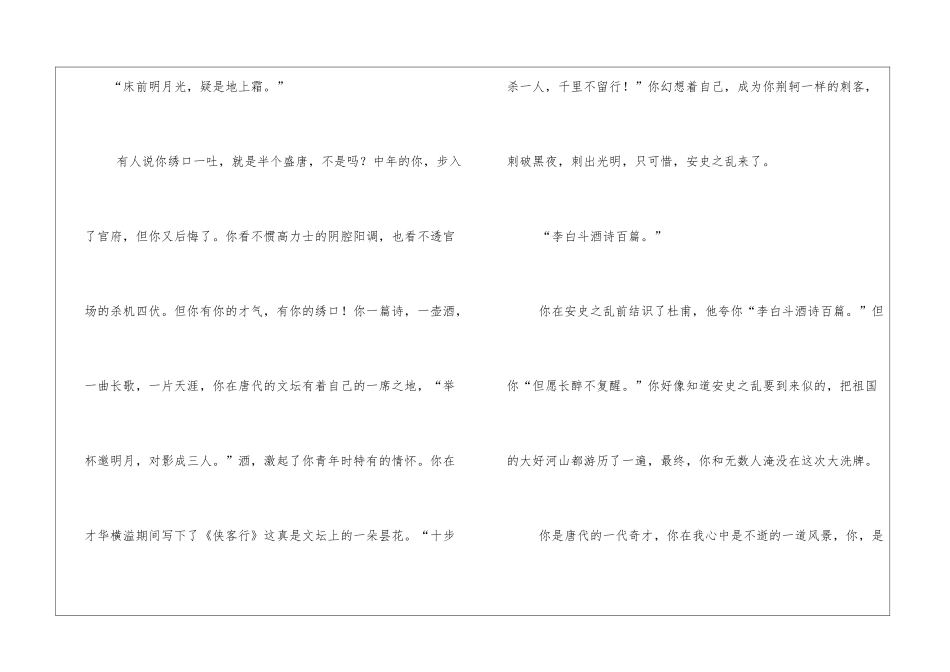 “床前明月光，疑是地上霜。”

有人说你绣口一吐，就是半个盛唐，不是吗？中年的你，步入了官府，但你又后悔了。你看不惯高力士的阴腔阳调，也看不透官场的杀机四伏。但你有你的才气，有你的绣口！你一篇诗，一壶酒，一曲长歌，一片天涯，你在唐代的文坛有着自己的一席之地，“举杯邀明月，对影成三人。”酒，激起了你青年时特有的情怀。你在才华横溢期间写下了《侠客行》这真是文坛上的一朵昙花。“十步杀一人，千里不留行！”你幻想着自己，成为你荆轲一样的刺客，刺破黑夜，刺出光明，只可惜，安史之乱来了。

“李白斗酒诗百篇。”

你在安史之乱前结识了杜甫，他夸你“李白斗酒诗百篇。”但你“但愿长醉不复醒。”你好像知道安史之乱要到来似的，把祖国的大好河山都游历了一遍，最终，你和无数人淹没在这次大洗牌。

你是唐代的一代奇才，你在我心中是不逝的一道风景，你，是